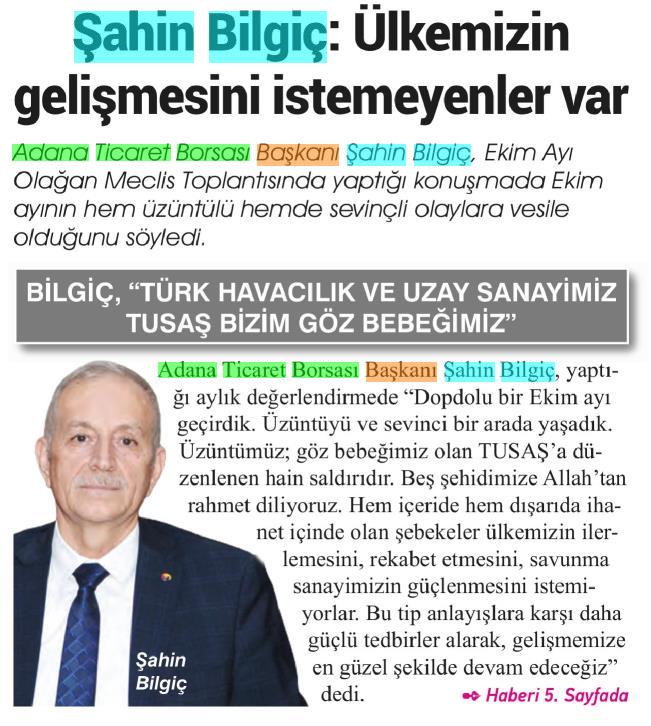 Şahin Bilgiç: Ülkemizin gelişmesini istemeyenler var

Adana Ticaret Borsası Başkanı Şahin Bilgiç, Ekim Ayı Olağan Meclis Toplantısında yaptığı konuşmada Ekim ayının hem üzüntülü hemde sevinçli olaylara vesile olduğunu söyledi.

BİLGİÇ, "TÜRK HAVACILIK VE UZAY SANAYİMİZ TUSAŞ BİZİM GÖZ BEBEĞİMİZ"

Adana Ticaret Borsası Başkanı Şahin Bilgiç, yaptığı aylık değerlendirmede "Dopdolu bir Ekim ayı geçirdik. Üzüntüyü ve sevinci bir arada yaşadık. Üzüntümüz; göz bebeğimiz olan TUSAŞ'a düzenlenen hain saldırıdır. Beş şehidimize Allah'tan rahmet diliyoruz. Hem içeride hem dışarıda ihanet içinde olan şebekeler ülkemizin ilerlemesini, rekabet etmesini, savunma sanayimizin güçlenmesini istemiyorlar. Bu tip anlayışlara karşı daha güçlü tedbirler alarak, gelişmemize en güzel şekilde devam edeceğiz" dedi.

Şahin Bilgiç

Haberi 5. Sayfada